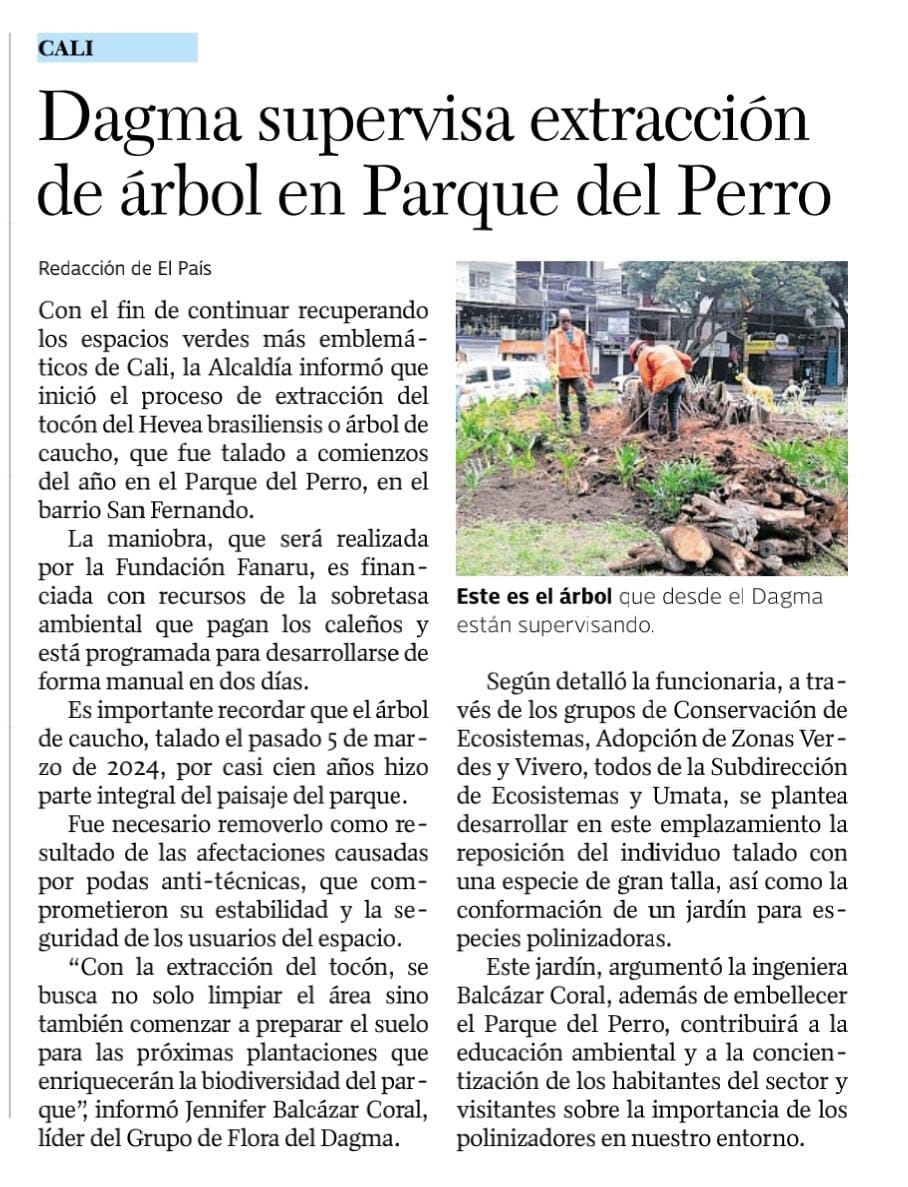 CALI

Dagma supervisa extracción de árbol en Parque del Perro

Redacción de El País

Con el fin de continuar recuperando los espacios verdes más emblemáticos de Cali, la Alcaldía informó que inició el proceso de extracción del tocón del Hevea brasiliensis o árbol de caucho, que fue talado a comienzos del año en el Parque del Perro, en el barrio San Fernando.

La maniobra, que será realizada por la Fundación Fanaru, es financiada con recursos de la sobretasa ambiental que pagan los caleños y está programada para desarrollarse de forma manual en dos días.

Es importante recordar que el árbol de caucho, talado el pasado 5 de marzo de 2024, por casi cien años hizo parte integral del paisaje del parque.

Fue necesario removerlo como resultado de las afectaciones causadas por podas anti-técnicas, que comprometieron su estabilidad y la seguridad de los usuarios del espacio.

“Con la extracción del tocón, se busca no solo limpiar el área sino también comenzar a preparar el suelo para las próximas plantaciones que enriquecerán la biodiversidad del parque”, informó Jennifer Balcázar Coral, líder del Grupo de Flora del Dagma.

Este es el árbol que desde el Dagma están supervisando.

Según detalló la funcionaria, a través de los grupos de Conservación de Ecosistemas, Adopción de Zonas Verdes y Vivero, todos de la Subdirección de Ecosistemas y Umata, se plantea desarrollar en este emplazamiento la reposición del individuo talado con una especie de gran talla, así como la conformación de un jardín para especies polinizadoras.

Este jardín, argumentó la ingeniera Balcázar Coral, además de embellecer el Parque del Perro, contribuirá a la educación ambiental y a la concientización de los habitantes del sector y visitantes sobre la importancia de los polinizadores en nuestro entorno.